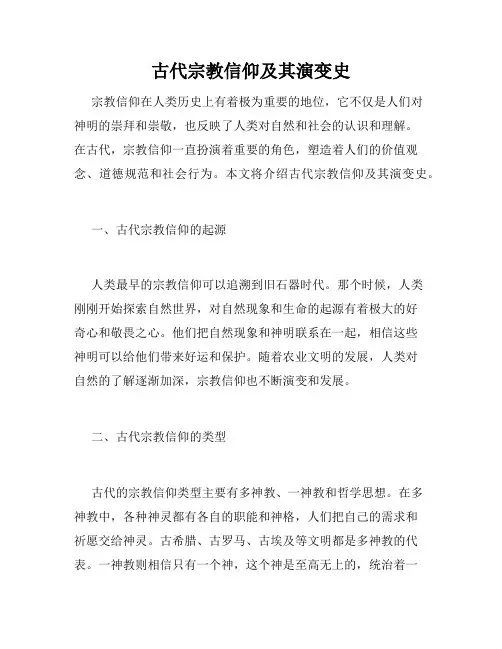 古代宗教信仰及其演变史

宗教信仰在人类历史上有着极为重要的地位，它不仅是人们对神明的崇拜和崇敬，也反映了人类对自然和社会的认识和理解。在古代，宗教信仰一直扮演着重要的角色，塑造着人们的价值观念、道德规范和社会行为。本文将介绍古代宗教信仰及其演变史。

一、古代宗教信仰的起源

人类最早的宗教信仰可以追溯到旧石器时代。那个时候，人类刚刚开始探索自然世界，对自然现象和生命的起源有着极大的好奇心和敬畏之心。他们把自然现象和神明联系在一起，相信这些神明可以给他们带来好运和保护。随着农业文明的发展，人类对自然的了解逐渐加深，宗教信仰也不断演变和发展。

二、古代宗教信仰的类型

古代的宗教信仰类型主要有多神教、一神教和哲学思想。在多神教中，各种神灵都有各自的职能和神格，人们把自己的需求和祈愿交给神灵。古希腊、古罗马、古埃及等文明都是多神教的代表。一神教则相信只有一个神，这个神是至高无上的，统治着一